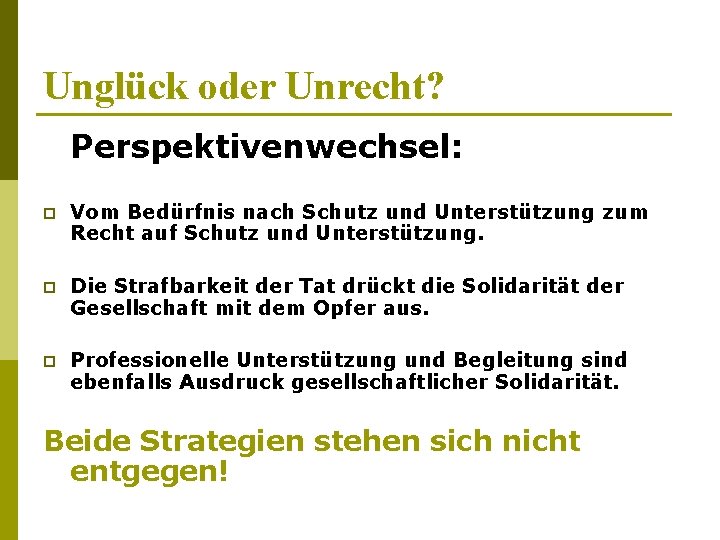 Unglück oder Unrecht?

Perspektivenwechsel:

Vom Bedürfnis nach Schutz und Unterstützung zum Recht auf Schutz und Unterstützung.

Die Strafbarkeit der Tat drückt die Solidarität der Gesellschaft mit dem Opfer aus.

Professionelle Unterstützung und Begleitung sind ebenfalls Ausdruck gesellschaftlicher Solidarität.

Beide Strategien stehen sich nicht entgegen!